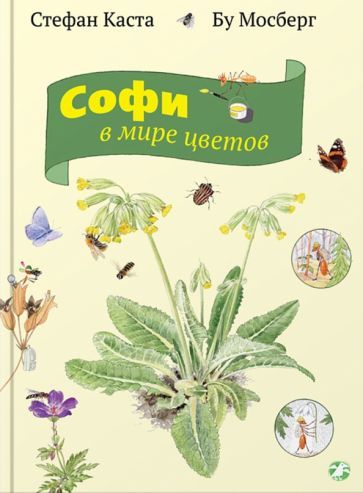 Стефан Каста

Бу Мосберг

Софи

в мире цветов